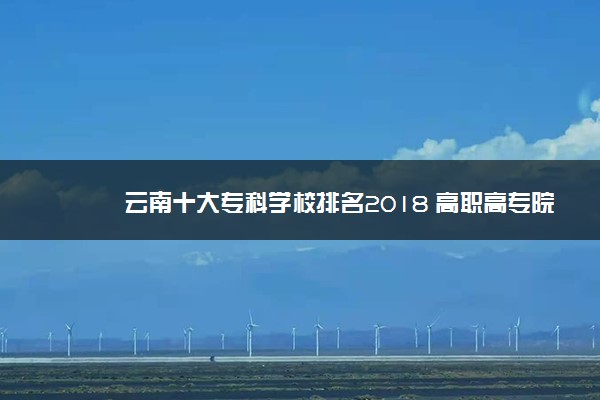 云南十大专科学校排名2018 高职高专院